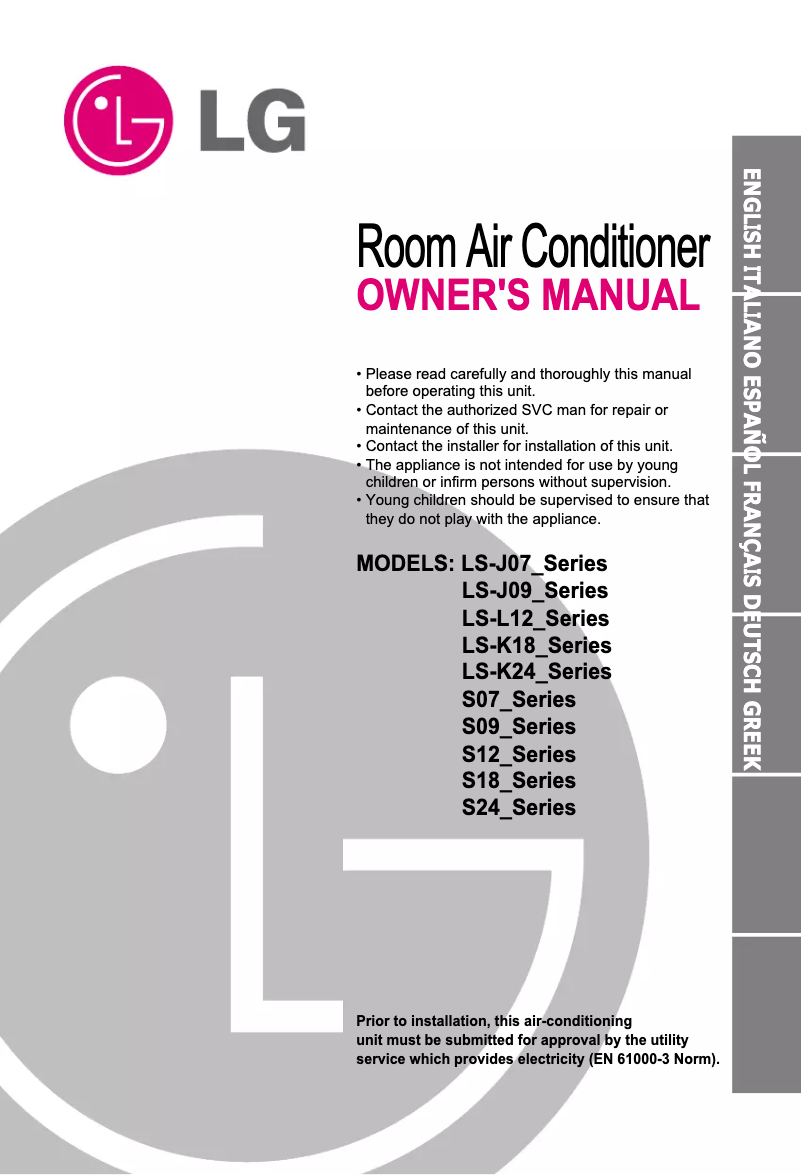 LG

Room Air Conditioner
OWNER'S MANUAL

• Please read carefully and thoroughly this manual before operating this unit.
• Contact the authorized SVC man for repair or maintenance of this unit.
• Contact the installer for installation of this unit.
• The appliance is not intended for use by young children or infirm persons without supervision.
• Young children should be supervised to ensure that they do not play with the appliance.

MODELS: LS-J07_Series
LS-J09_Series
LS-L12_Series
LS-K18_Series
LS-K24_Series
S07_Series
S09_Series
S12_Series
S18_Series
S24_Series

Prior to installation, this air-conditioning unit must be submitted for approval by the utility service which provides electricity (EN 61000-3 Norm).

ENGLISH ITALIANO ESPAÑOL FRANÇAIS DEUTSCH GREEK